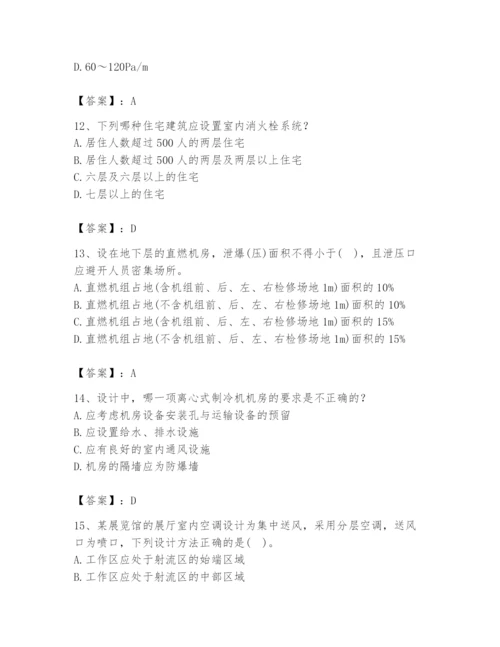 D. 60～120Pa/m

【答案】：A

12、下列哪种住宅建筑应设置室内消火栓系统？
A. 居住人数超过 500 人的两层住宅
B. 居住人数超过 500 人的两层及两层以上住宅
C. 六层及六层以上的住宅
D. 七层以上的住宅

【答案】：D

13、设在地下层的直燃机房，泄爆(压)面积不得小于( )，且泄压口应避开人员密集场所。
A. 直燃机组占地(含机组前、后、左、右检修场地 1m)面积的 10%
B. 直燃机组占地(不含机组前、后、左、右检修场地 1m)面积的 10%
C. 直燃机组占地(含机组前、后、左、右检修场地 1m)面积的 15%
D. 直燃机组占地(不含机组前、后、左、右检修场地 1m)面积的 15%

【答案】：A

14、设计中，哪一项离心式制冷机机房的要求是不正确的？
A. 应考虑机房设备安装孔与运输设备的预留
B. 应设置给水、排水设施
C. 应有良好的室内通风设施
D. 机房的隔墙应为防爆墙

【答案】：D

15、某展览馆的展厅室内空调设计为集中送风，采用分层空调，送风口为喷口，下列设计方法正确的是( )。
A. 工作区应处于射流区的始端区域
B. 工作区应处于射流区的中部区域